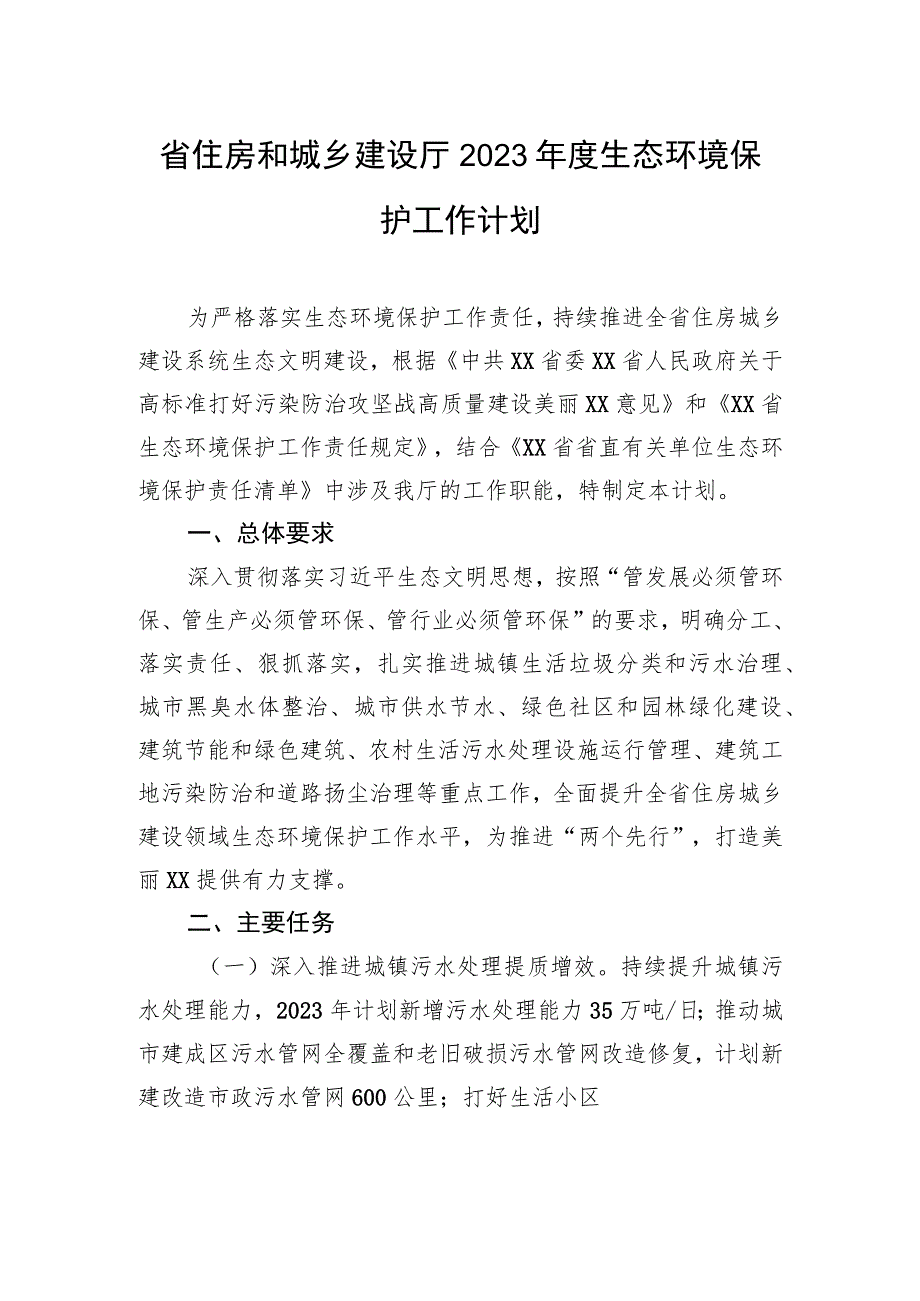 省住房和城乡建设厅2023年度生态环境保护工作计划

为严格落实生态环境保护工作责任，持续推进全省住房城乡建设系统生态文明建设，根据《中共XX省委XX省人民政府关于高标准打好污染防治攻坚战高质量建设美丽XX意见》和《XX省生态环境保护工作责任规定》，结合《XX省省直有关单位生态环境保护责任清单》中涉及我厅的工作职能，特制定本计划。

一、总体要求

深入贯彻落实习近平生态文明思想，按照“管发展必须管环保、管生产必须管环保、管行业必须管环保”的要求，明确分工、落实责任、狠抓落实，扎实推进城镇生活垃圾分类和污水治理、城市黑臭水体整治、城市供水节水、绿色社区和园林绿化建设、建筑节能和绿色建筑、农村生活污水处理设施运行管理、建筑工地污染防治和道路扬尘治理等重点工作，全面提升全省住房城乡建设领域生态环境保护工作水平，为推进“两个先行”，打造美丽XX提供有力支撑。

二、主要任务

（一）深入推进城镇污水处理提质增效。持续提升城镇污水处理能力，2023年计划新增污水处理能力35万吨/日；推动城市建成区污水管网全覆盖和老旧破损污水管网改造修复，计划新建改造市政污水管网600公里；打好生活小区